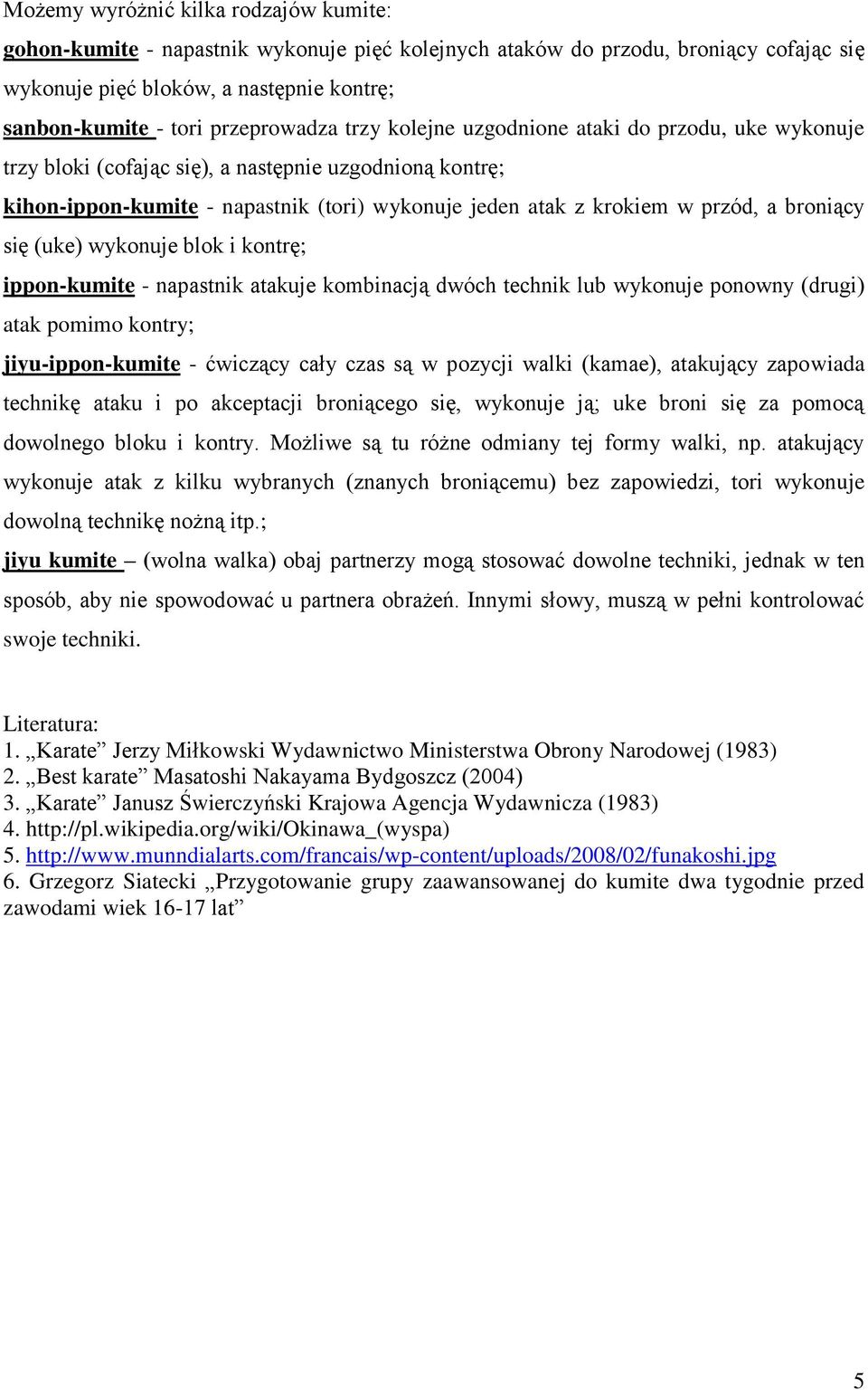 Możemy wyróżnić kilka rodzajów kumite:
gohon-kumite - napastnik wykonuje pięć kolejnych ataków do przodu, broniący cofając się wykonuje pięć bloków, a następnie kontrę;
sanbon-kumite - tori przeprowadza trzy kolejne uzgodnione ataki do przodu, uke wykonuje trzy bloki (cofając się), a następnie uzgodnioną kontrę;
kihon-ippon-kumite - napastnik (tori) wykonuje jeden atak z krokiem w przód, a broniący się (uke) wykonuje blok i kontrę;
ippon-kumite - napastnik atakuje kombinacją dwóch technik lub wykonuje ponowny (drugi) atak pomimo kontry;
jiyu-ippon-kumite - ćwiczący cały czas są w pozycji walki (kamae), atakujący zapowiada technikę ataku i po akceptacji broniącego się, wykonuje ją; uke broni się za pomocą dowolnego bloku i kontry. Możliwe są tu różne odmiany tej formy walki, np. atakujący wykonuje atak z kilku wybranych (znanych broniącemu) bez zapowiedzi, tori wykonuje dowolną technikę nożną itp.;
jiyu kumite – (wolna walka) obaj partnerzy mogą stosować dowolne techniki, jednak w ten sposób, aby nie spowodować u partnera obrażeń. Innymi słowy, muszą w pełni kontrolować swoje techniki.

Literatura:
1. „Karate” Jerzy Miłkowski Wydawnictwo Ministerstwa Obrony Narodowej (1983)
2. „Best karate” Masatoshi Nakayama Bydgoszcz (2004)
3. „Karate” Janusz Świerczyński Krajowa Agencja Wydawnicza (1983)
4. http://pl.wikipedia.org/wiki/Okinawa_(wyspa)
5. http://www.munndialarts.com/francais/wp-content/uploads/2008/02/funakoshi.jpg
6. Grzegorz Siatecki „Przygotowanie grupy zaawansowanej do kumite dwa tygodnie przed zawodami wiek 16-17 lat”

5